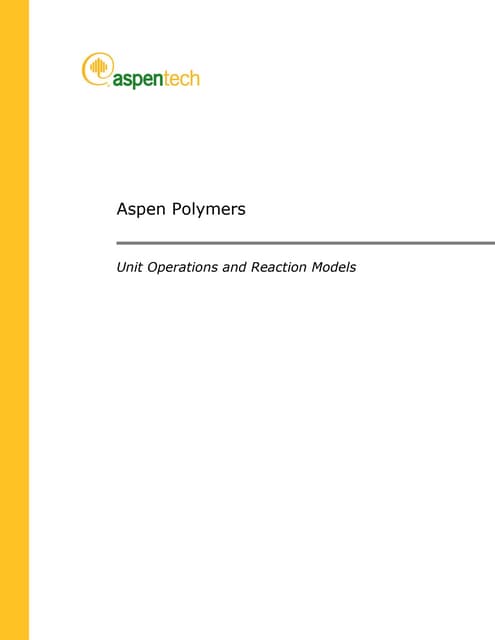 aspentech

Aspen Polymers

Unit Operations and Reaction Models